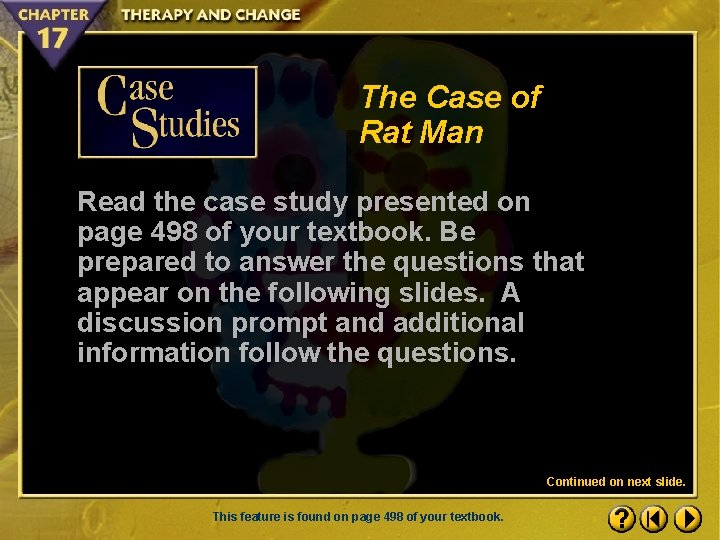 CHAPTER 17 THERAPY AND CHANGE

Case Studies

The Case of Rat Man

Read the case study presented on page 498 of your textbook. Be prepared to answer the questions that appear on the following slides. A discussion prompt and additional information follow the questions.

Continued on next slide.

This feature is found on page 498 of your textbook.

?